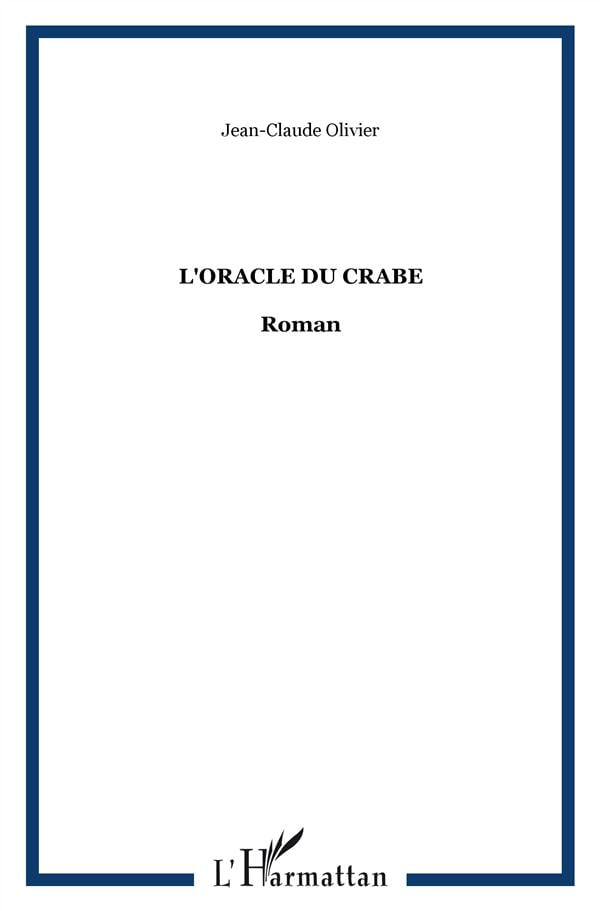 Jean-Claude Olivier

L'ORACLE DU CRABE

Roman

L'Harmattan